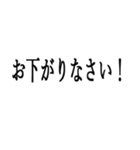 お下がりなさい！